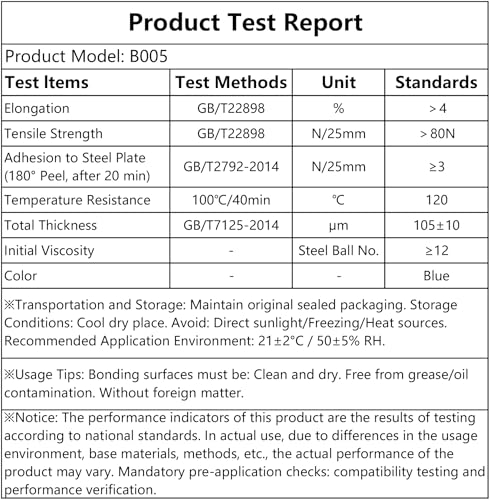 Product Test Report

Product Model: B005

| Test Items | Test Methods | Unit | Standards |
|---|---|---|---|
| Elongation | GB/T22898 | % | > 4 |
| Tensile Strength | GB/T22898 | N/25mm | > 80N |
| Adhesion to Steel Plate (180° Peel, after 20 min) | GB/T2792-2014 | N/25mm | ≥3 |
| Temperature Resistance | 100℃/40min | ℃ | 120 |
| Total Thickness | GB/T7125-2014 | μm | 105±10 |
| Initial Viscosity | - | Steel Ball No. | ≥12 |
| Color | - | - | Blue |

※Transportation and Storage: Maintain original sealed packaging. Storage Conditions: Cool dry place. Avoid: Direct sunlight/Freezing/Heat sources. Recommended Application Environment: 21±2°C / 50±5% RH.

※Usage Tips: Bonding surfaces must be: Clean and dry. Free from grease/oil contamination. Without foreign matter.

※Notice: The performance indicators of this product are the results of testing according to national standards. In actual use, due to differences in the usage environment, base materials, methods, etc., the actual performance of the product may vary. Mandatory pre-application checks: compatibility testing and performance verification.